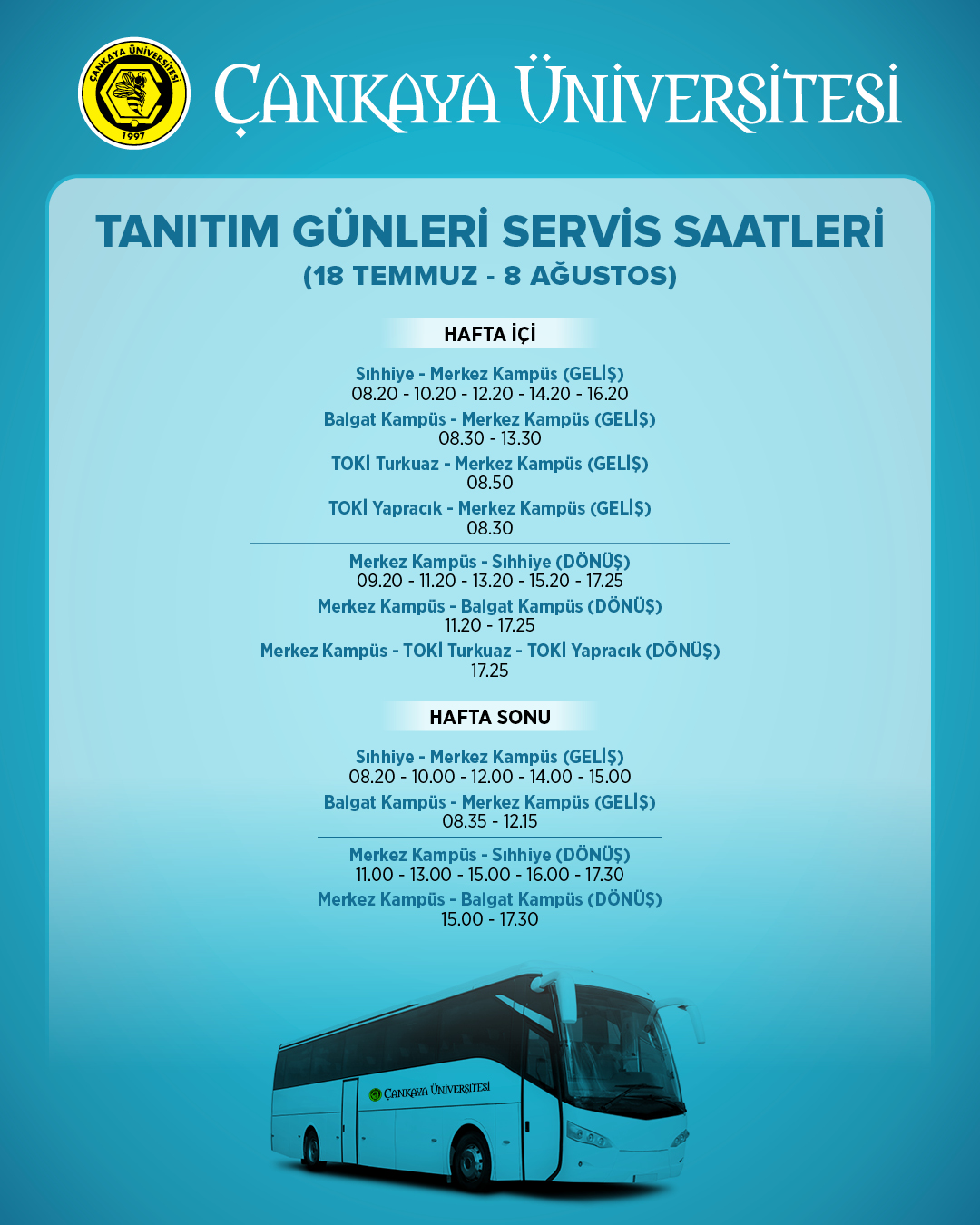 ÇANKAYA ÜNİVERSİTESİ 1997

ÇANKAYA ÜNİVERSİTESİ

TANITIM GÜNLERİ SERVİS SAATLERİ
(18 TEMMUZ - 8 AĞUSTOS)

HAFTA İÇİ

Sıhhiye - Merkez Kampüs (GELİŞ)
08.20 - 10.20 - 12.20 - 14.20 - 16.20
Balgat Kampüs - Merkez Kampüs (GELİŞ)
08.30 - 13.30
TOKİ Turkuaz - Merkez Kampüs (GELİŞ)
08.50
TOKİ Yapracık - Merkez Kampüs (GELİŞ)
08.30

Merkez Kampüs - Sıhhiye (DÖNÜŞ)
09.20 - 11.20 - 13.20 - 15.20 - 17.25
Merkez Kampüs - Balgat Kampüs (DÖNÜŞ)
11.20 - 17.25
Merkez Kampüs - TOKİ Turkuaz - TOKİ Yapracık (DÖNÜŞ)
17.25

HAFTA SONU

Sıhhiye - Merkez Kampüs (GELİŞ)
08.20 - 10.00 - 12.00 - 14.00 - 15.00
Balgat Kampüs - Merkez Kampüs (GELİŞ)
08.35 - 12.15

Merkez Kampüs - Sıhhiye (DÖNÜŞ)
11.00 - 13.00 - 15.00 - 16.00 - 17.30
Merkez Kampüs - Balgat Kampüs (DÖNÜŞ)
15.00 - 17.30

ÇANKAYA ÜNİVERSİTESİ